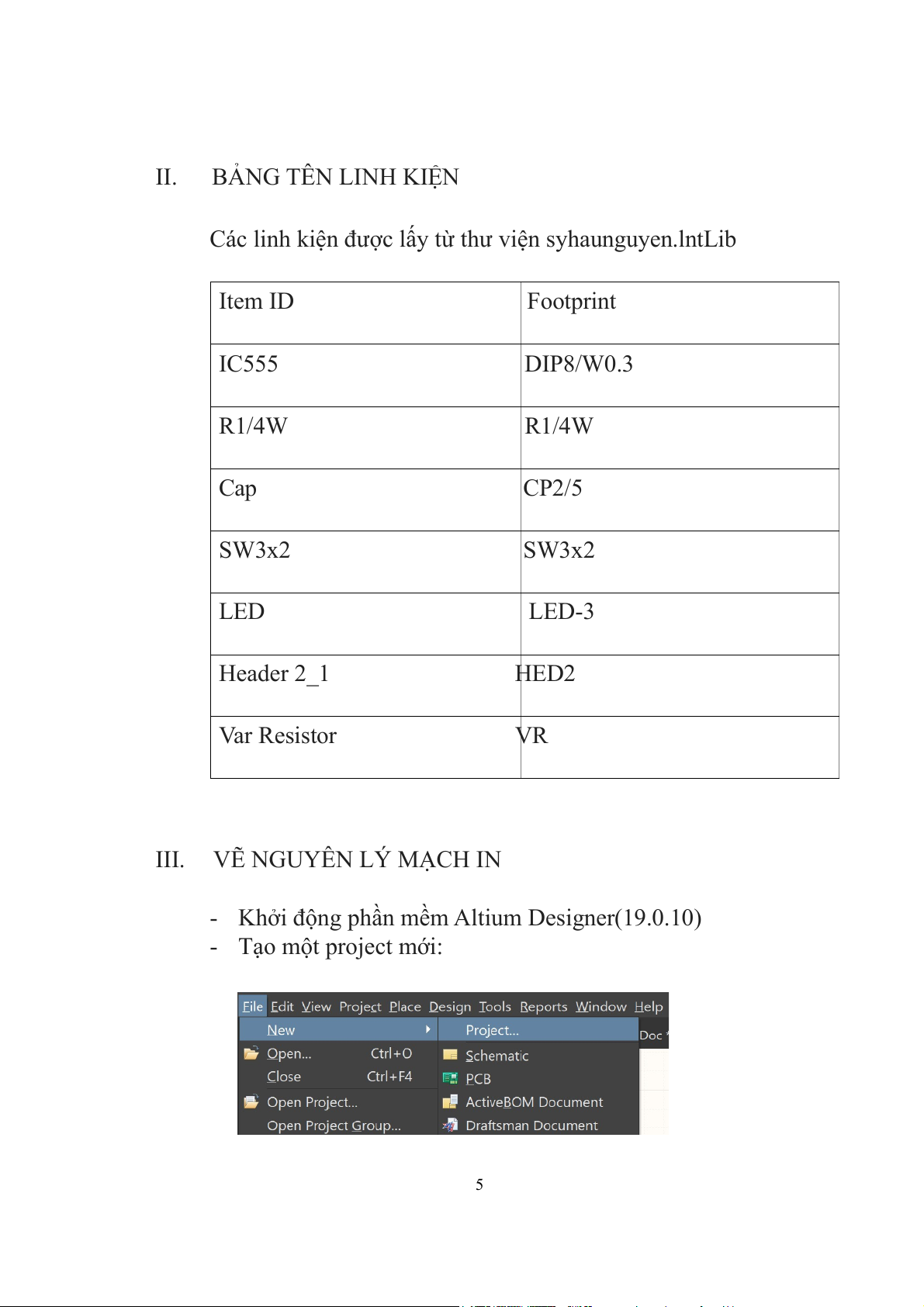 II. BẢNG TÊN LINH KIỆN

Các linh kiện được lấy từ thư viện syhaunguyen.lntLib

| Item ID | Footprint |
|---|---|
| IC555 | DIP8/W0.3 |
| R1/4W | R1/4W |
| Cap | CP2/5 |
| SW3x2 | SW3x2 |
| LED | LED-3 |
| Header 2_1 | HED2 |
| Var Resistor | VR |

III. VẼ NGUYÊN LÝ MẠCH IN

- Khởi động phần mềm Altium Designer(19.0.10)
- Tạo một project mới:

File Edit View Project Place Design Tools Reports Window Help
New
Open... Ctrl+O
Close Ctrl+F4
Open Project...
Open Project Group...
Project...
Schematic
PCB
ActiveBOM Document
Draftsman Document
Doc

5